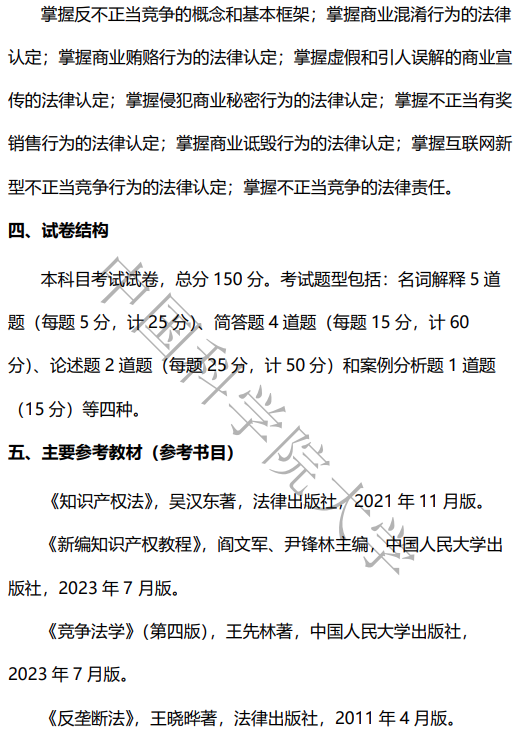 掌握反不正当竞争的概念和基本框架；掌握商业混淆行为的法律认定；掌握商业贿赂行为的法律认定；掌握虚假和引人误解的商业宣传的法律认定；掌握侵犯商业秘密行为的法律认定；掌握不正当有奖销售行为的法律认定；掌握商业诋毁行为的法律认定；掌握互联网新型不正当竞争行为的法律认定；掌握不正当竞争的法律责任。

四、试卷结构

本科目考试试卷，总分 150 分。考试题型包括：名词解释 5 道题（每题 5 分，计 25 分）、简答题 4 道题（每题 15 分，计 60 分）、论述题 2 道题（每题 25 分，计 50 分）和案例分析题 1 道题（15 分）等四种。

五、主要参考教材（参考书目）

《知识产权法》，吴汉东著，法律出版社，2021 年 11 月版。

《新编知识产权教程》，阎文军、尹锋林主编，中国人民大学出版社，2023 年 7 月版。

《竞争法学》（第四版），王先林著，中国人民大学出版社，2023 年 7 月版。

《反垄断法》，王晓晔著，法律出版社，2011 年 4 月版。

中国科学院大学